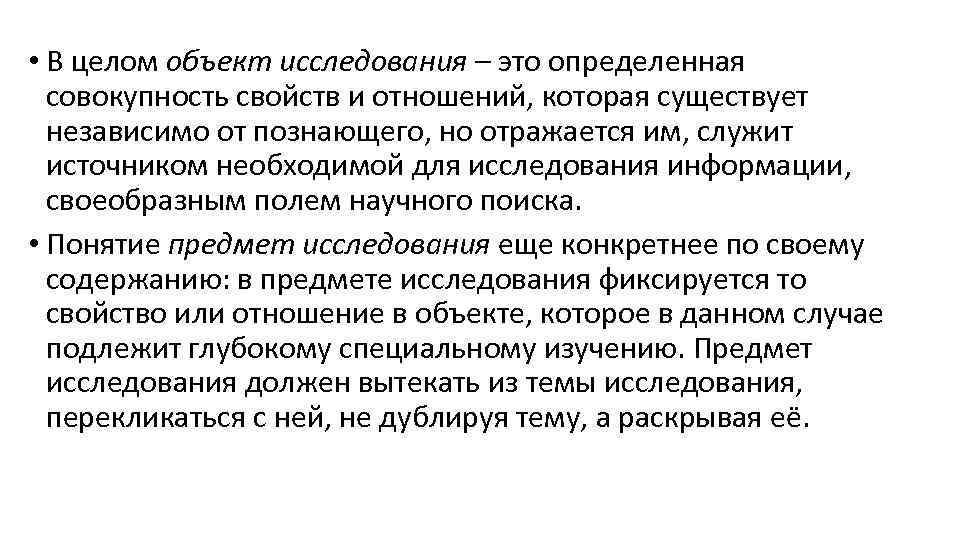 • В целом объект исследования – это определенная совокупность свойств и отношений, которая существует независимо от познающего, но отражается им, служит источником необходимой для исследования информации, своеобразным полем научного поиска.

• Понятие предмет исследования еще конкретнее по своему содержанию: в предмете исследования фиксируется то свойство или отношение в объекте, которое в данном случае подлежит глубокому специальному изучению. Предмет исследования должен вытекать из темы исследования, перекликаться с ней, не дублируя тему, а раскрывая её.